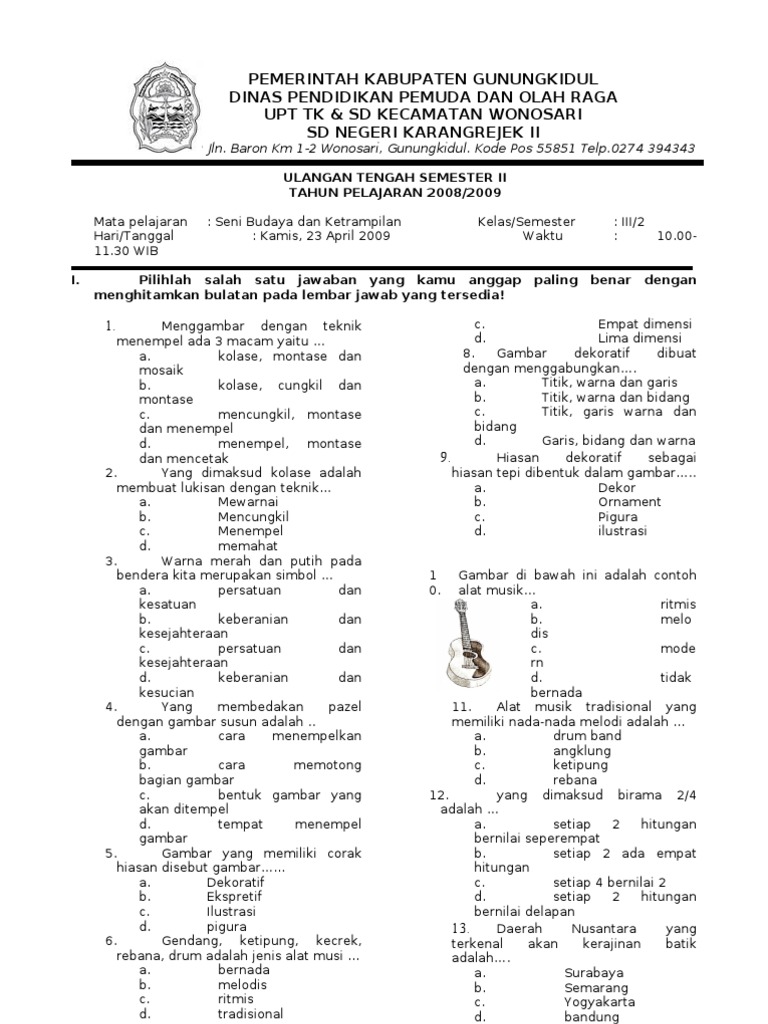 PEMERINTAH KABUPATEN GUNUNGKIDUL
DINAS PENDIDIKAN PEMUDA DAN OLAH RAGA
UPT TK & SD KECAMATAN WONOSARI
SD NEGERI KARANGREJEK II
Jln. Baron Km 1-2 Wonosari, Gunungkidul. Kode Pos 55851 Telp.0274 394343

ULANGAN TENGAH SEMESTER II
TAHUN PELAJARAN 2008/2009

Mata pelajaran : Seni Budaya dan Ketrampilan Kelas/Semester : III/2
Hari/Tanggal : Kamis, 23 April 2009 Waktu : 10.00-11.30 WIB

I. Pilihlah salah satu jawaban yang kamu anggap paling benar dengan menghitamkan bulatan pada lembar jawab yang tersedia!

1. Menggambar dengan teknik menempel ada 3 macam yaitu ...
a. kolase, montase dan mosaik
b. kolase, cungkil dan montase
c. mencungkil, montase dan menempel
d. menempel, montase dan mencetak
2. Yang dimaksud kolase adalah membuat lukisan dengan teknik...
a. Mewarnai
b. Mencungkil
c. Menempel
d. memahat
3. Warna merah dan putih pada bendera kita merupakan simbol ...
a. persatuan dan kesatuan
b. keberanian dan kesejahteraan
c. persatuan dan kesejahteraan
d. keberanian dan kesucian
4. Yang membedakan pazel dengan gambar susun adalah ..
a. cara menempelkan gambar
b. cara memotong bagian gambar
c. bentuk gambar yang akan ditempel
d. tempat menempel gambar
5. Gambar yang memiliki corak hiasan disebut gambar......
a. Dekoratif
b. Ekspretif
c. Ilustrasi
d. pigura
6. Gendang, ketipung, kecrek, rebana, drum adalah jenis alat musi ...
a. bernada
b. melodis
c. ritmis
d. tradisional
c. Empat dimensi
d. Lima dimensi
8. Gambar dekoratif dibuat dengan menggabungkan....
a. Titik, warna dan garis
b. Titik, warna dan bidang
c. Titik, garis warna dan bidang
d. Garis, bidang dan warna
9. Hiasan dekoratif sebagai hiasan tepi dibentuk dalam gambar.....
a. Dekor
b. Ornament
c. Pigura
d. ilustrasi

10. Gambar di bawah ini adalah contoh alat musik...
a. ritmis
b. melodis
c. modern
d. tidak bernada
11. Alat musik tradisional yang memiliki nada-nada melodi adalah ...
a. drum band
b. angklung
c. ketipung
d. rebana
12. yang dimaksud birama 2/4 adalah ...
a. setiap 2 hitungan bernilai seperempat
b. setiap 2 ada empat hitungan
c. setiap 4 bernilai 2
d. setiap 2 hitungan bernilai delapan
13. Daerah Nusantara yang terkenal akan kerajinan batik adalah....
a. Surabaya
b. Semarang
c. Yogyakarta
d. bandung